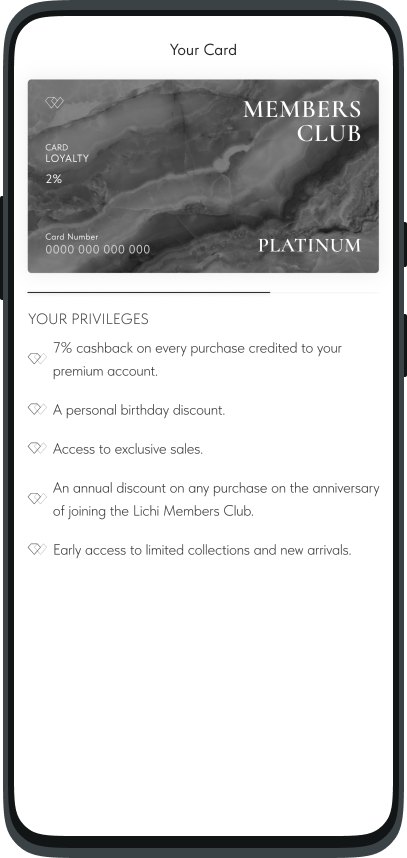 Your Card

MEMBERS CLUB

CARD
LOYALTY
2%

Card Number
0000 000 000 000

PLATINUM

YOUR PRIVILEGES

7% cashback on every purchase credited to your premium account.

A personal birthday discount.

Access to exclusive sales.

An annual discount on any purchase on the anniversary of joining the Lichi Members Club.

Early access to limited collections and new arrivals.